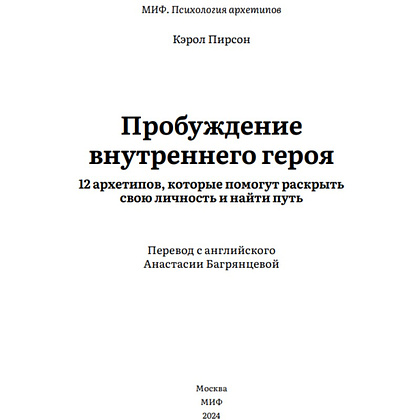 МИФ. Психология архетипов

Кэрол Пирсон

Пробуждение внутреннего героя

12 архетипов, которые помогут раскрыть свою личность и найти путь

Перевод с английского
Анастасии Багрянцевой

Москва
МИФ
2024